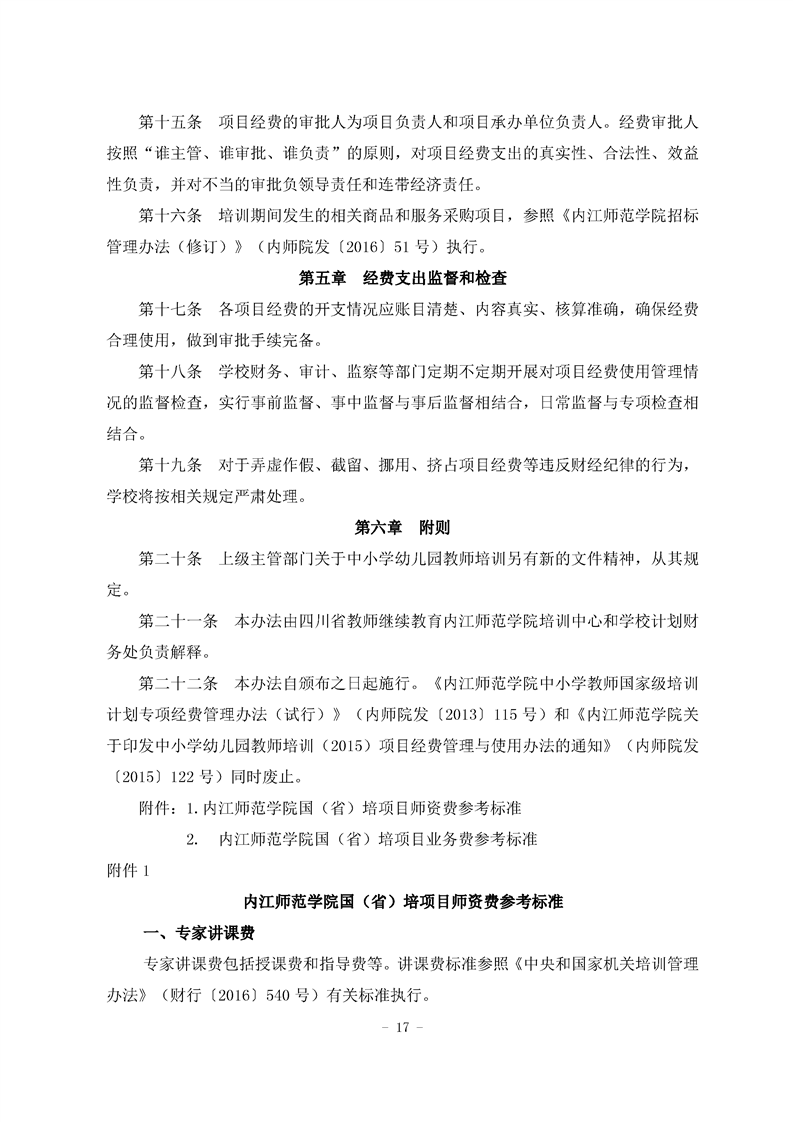 第十五条 项目经费的审批人为项目负责人和项目承办单位负责人。经费审批人按照“谁主管、谁审批、谁负责”的原则，对项目经费支出的真实性、合法性、效益性负责，并对不当的审批负领导责任和连带经济责任。

第十六条 培训期间发生的相关商品和服务采购项目，参照《内江师范学院招标管理办法（修订）》（内师院发〔2016〕51号）执行。

第五章 经费支出监督和检查

第十七条 各项目经费的开支情况应账目清楚、内容真实、核算准确，确保经费合理使用，做到审批手续完备。

第十八条 学校财务、审计、监察等部门定期不定期开展对项目经费使用管理情况的监督检查，实行事前监督、事中监督与事后监督相结合，日常监督与专项检查相结合。

第十九条 对于弄虚作假、截留、挪用、挤占项目经费等违反财经纪律的行为，学校将按相关规定严肃处理。

第六章 附则

第二十条 上级主管部门关于中小学幼儿园教师培训另有新的文件精神，从其规定。

第二十一条 本办法由四川省教师继续教育内江师范学院培训中心和学校计划财务处负责解释。

第二十二条 本办法自颁布之日起施行。《内江师范学院中小学教师国家级培训计划专项经费管理办法（试行）》（内师院发〔2013〕115号）和《内江师范学院关于印发中小学幼儿园教师培训（2015）项目经费管理与使用办法的通知》（内师院发〔2015〕122号）同时废止。

附件：1.内江师范学院国（省）培项目师资费参考标准

2. 内江师范学院国（省）培项目业务费参考标准

附件1

内江师范学院国（省）培项目师资费参考标准

一、专家讲课费

专家讲课费包括授课费和指导费等。讲课费标准参照《中央和国家机关培训管理办法》（财行〔2016〕540号）有关标准执行。

- 17 -